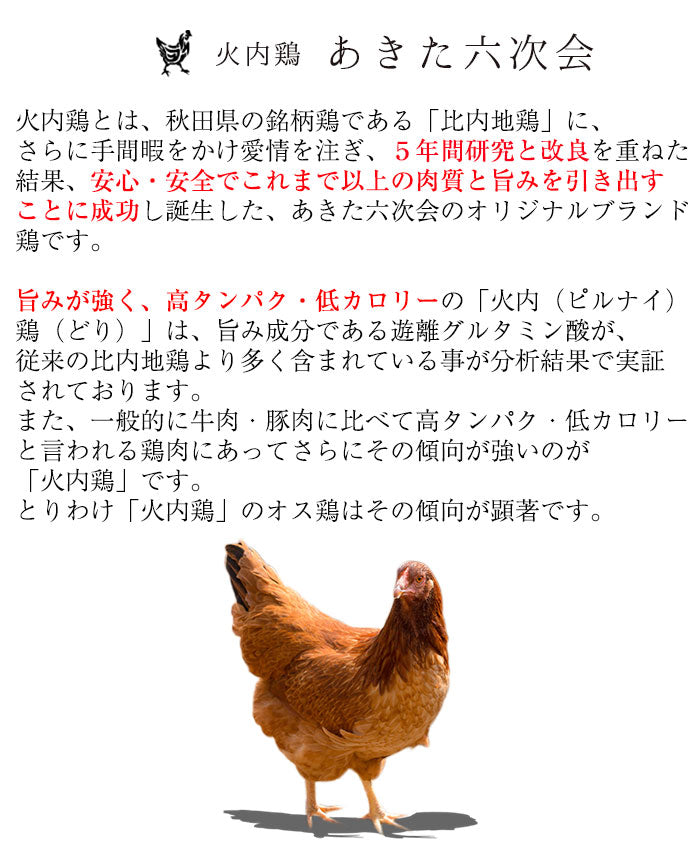 火内鶏 あきた六次会

火内鶏とは、秋田県の銘柄鶏である「比内地鶏」に、さらに手間暇をかけ愛情を注ぎ、５年間研究と改良を重ねた結果、安心・安全でこれまで以上の肉質と旨みを引き出すことに成功し誕生した、あきた六次会のオリジナルブランド鶏です。

旨みが強く、高タンパク・低カロリーの「火内（ピルナイ）鶏（どり）」は、旨み成分である遊離グルタミン酸が、従来の比内地鶏より多く含まれている事が分析結果で実証されております。
また、一般的に牛肉・豚肉に比べて高タンパク・低カロリーと言われる鶏肉にあってさらにその傾向が強いのが「火内鶏」です。
とりわけ「火内鶏」のオス鶏はその傾向が顕著です。